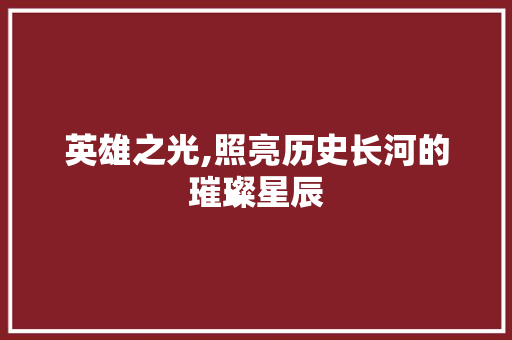 英雄之光,照亮历史长河的璀璨星辰